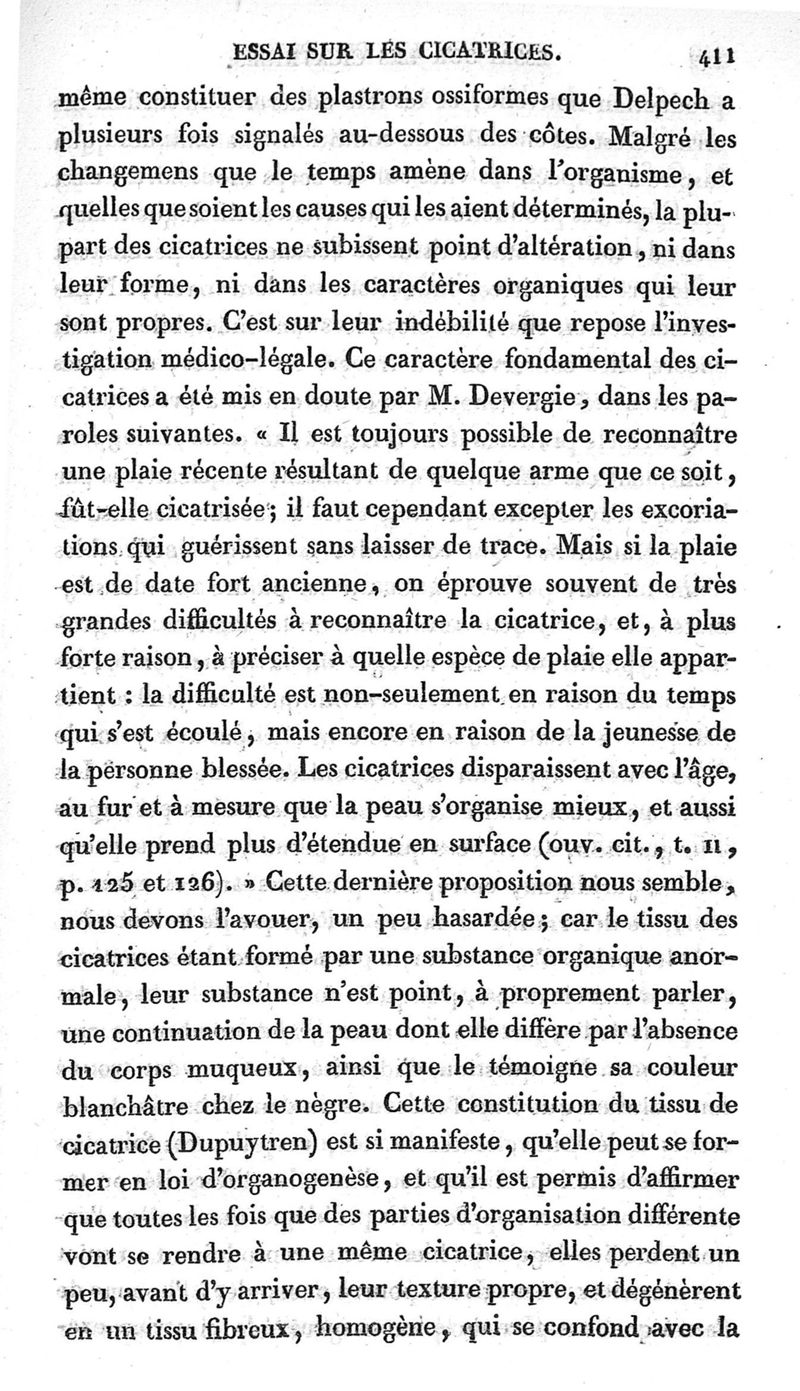 ESSAI SUR LES CICATRICES. 411

même constituer des plastrons ossiformes que Delpech a plusieurs fois signalés au-dessous des côtes. Malgré les changemens que le temps amène dans l'organisme, et quelles que soient les causes qui les aient déterminés, la plupart des cicatrices ne subissent point d'altération, ni dans leur forme, ni dans les caractères organiques qui leur sont propres. C'est sur leur indébilité que repose l'investigation médico-légale. Ce caractère fondamental des cicatrices a été mis en doute par M. Devergie, dans les paroles suivantes. « Il est toujours possible de reconnaître une plaie récente résultant de quelque arme que ce soit, fût-elle cicatrisée; il faut cependant excepter les excoriations qui guérissent sans laisser de trace. Mais si la plaie est de date fort ancienne, on éprouve souvent de très grandes difficultés à reconnaître la cicatrice, et, à plus forte raison, à préciser à quelle espèce de plaie elle appartient : la difficulté est non-seulement en raison du temps qui s'est écoulé, mais encore en raison de la jeunesse de la personne blessée. Les cicatrices disparaissent avec l'âge, au fur et à mesure que la peau s'organise mieux, et aussi qu'elle prend plus d'étendue en surface (ouv. cit., t. II, p. 125 et 126). » Cette dernière proposition nous semble, nous devons l'avouer, un peu hasardée; car le tissu des cicatrices étant formé par une substance organique anormale, leur substance n'est point, à proprement parler, une continuation de la peau dont elle diffère par l'absence du corps muqueux, ainsi que le témoigne sa couleur blanchâtre chez le nègre. Cette constitution du tissu de cicatrice (Dupuytren) est si manifeste, qu'elle peut se former en loi d'organogenèse, et qu'il est permis d'affirmer que toutes les fois que des parties d'organisation différente vont se rendre à une même cicatrice, elles perdent un peu, avant d'y arriver, leur texture propre, et dégénèrent en un tissu fibreux, homogène, qui se confond avec la